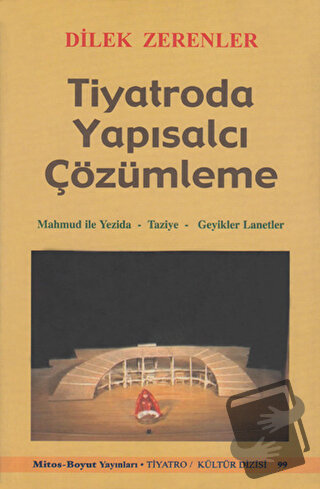 DİLEK ZERENLER

Tiyatroda Yapısalcı Çözümleme

Mahmud ile Yezida - Taziye - Geyikler Lanetler

Mitos-Boyut Yayınları • TİYATRO / KÜLTÜR DİZİSİ 99